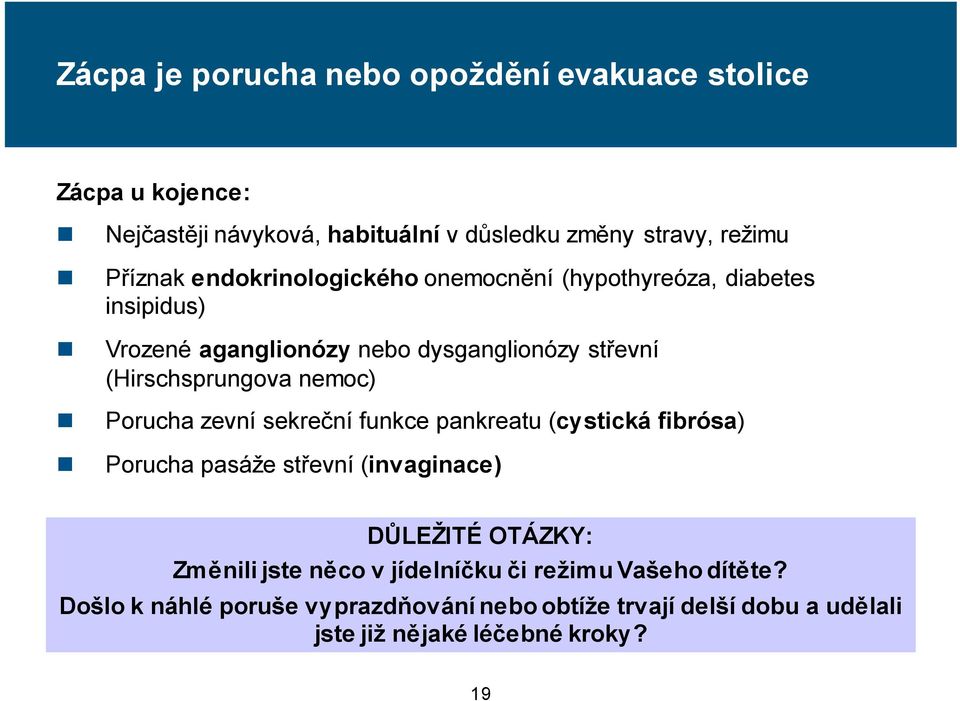 Zácpa je porucha nebo opoždění evakuace stolice

Zácpa u kojence:

Nejčastěji návyková, habituální v důsledku změny stravy, režimu

Příznak endokrinologického onemocnění (hypothyreóza, diabetes insipidus)

Vrozené aganglionózy nebo dysganglionózy střevní (Hirschsprungova nemoc)

Porucha zevní sekreční funkce pankreatu (cystická fibrósa)

Porucha pasáže střevní (invaginace)

DŮLEŽITÉ OTÁZKY:
Změnili jste něco v jídelníčku či režimu Vašeho dítěte?
Došlo k náhlé poruše vyprazdňování nebo obtíže trvají delší dobu a udělali jste již nějaké léčebné kroky?

19